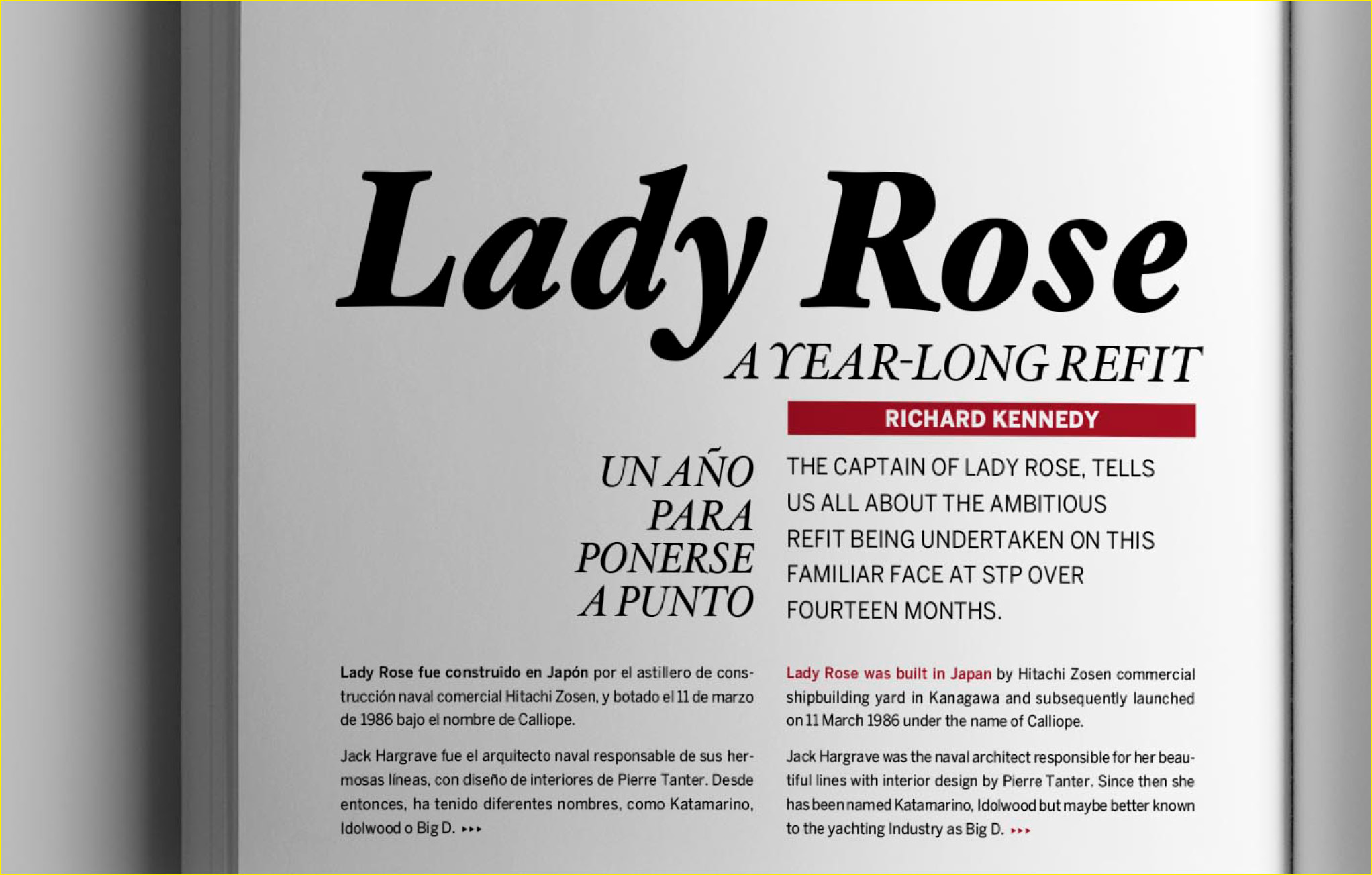 Lady Rose

A YEAR-LONG REFIT

RICHARD KENNEDY

UN AÑO PARA PONERSE A PUNTO

THE CAPTAIN OF LADY ROSE, TELLS US ALL ABOUT THE AMBITIOUS REFIT BEING UNDERTAKEN ON THIS FAMILIAR FACE AT STP OVER FOURTEEN MONTHS.

Lady Rose fue construido en Japón por el astillero de construcción naval comercial Hitachi Zosen, y botado el 11 de marzo de 1986 bajo el nombre de Calliope.

Jack Hargrave fue el arquitecto naval responsable de sus hermosas líneas, con diseño de interiores de Pierre Tanter. Desde entonces, ha tenido diferentes nombres, como Katamarino, Idolwood o Big D. ▸▸▸

Lady Rose was built in Japan by Hitachi Zosen commercial shipbuilding yard in Kanagawa and subsequently launched on 11 March 1986 under the name of Calliope.

Jack Hargrave was the naval architect responsible for her beautiful lines with interior design by Pierre Tanter. Since then she has been named Katamarino, Idolwood but maybe better known to the yachting Industry as Big D. ▸▸▸